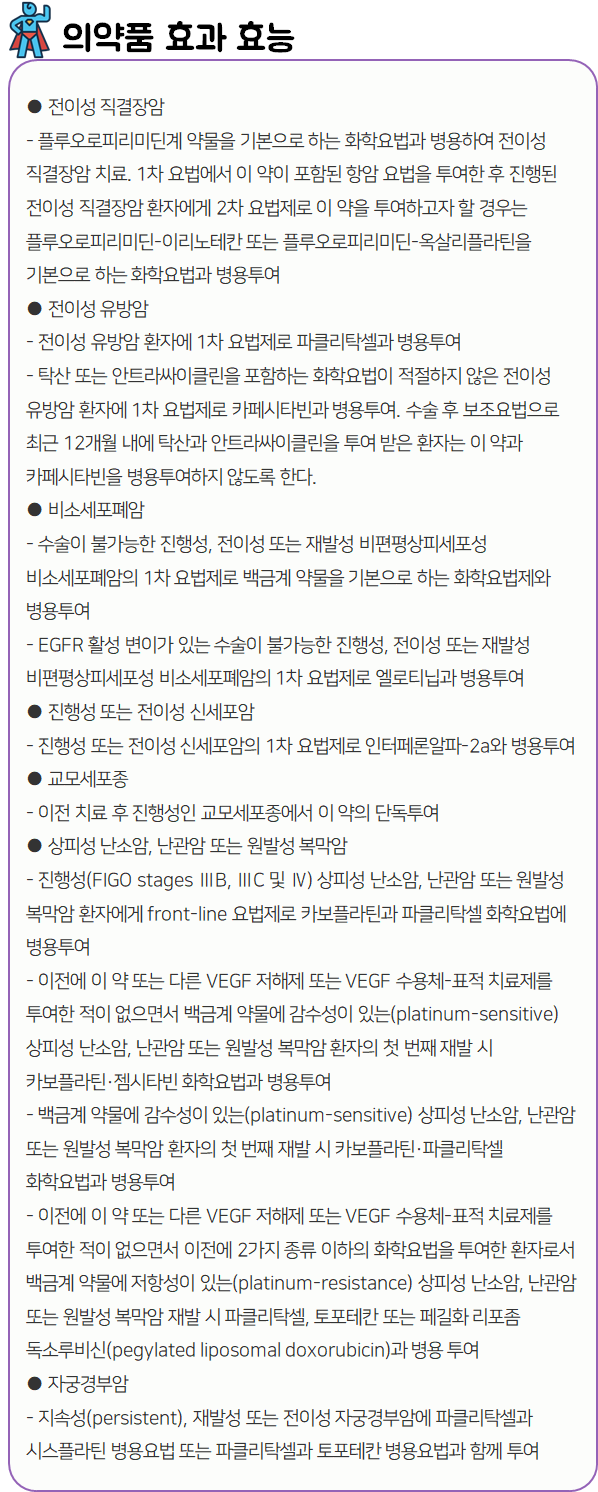 의약품 효과 효능

● 전이성 직결장암
- 플루오로피리미딘계 약물을 기본으로 하는 화학요법과 병용하여 전이성 직결장암 치료. 1차 요법에서 이 약이 포함된 항암 요법을 투여한 후 진행된 전이성 직결장암 환자에게 2차 요법제로 이 약을 투여하고자 할 경우는 플루오로피리미딘-이리노테칸 또는 플루오로피리미딘-옥살리플라틴을 기본으로 하는 화학요법과 병용투여
● 전이성 유방암
- 전이성 유방암 환자에 1차 요법제로 파클리탁셀과 병용투여
- 탁산 또는 안트라싸이클린을 포함하는 화학요법이 적절하지 않은 전이성 유방암 환자에 1차 요법제로 카페시타빈과 병용투여. 수술 후 보조요법으로 최근 12개월 내에 탁산과 안트라싸이클린을 투여 받은 환자는 이 약과 카페시타빈을 병용투여하지 않도록 한다.
● 비소세포폐암
- 수술이 불가능한 진행성, 전이성 또는 재발성 비편평상피세포성 비소세포폐암의 1차 요법제로 백금계 약물을 기본으로 하는 화학요법제와 병용투여
- EGFR 활성 변이가 있는 수술이 불가능한 진행성, 전이성 또는 재발성 비편평상피세포성 비소세포폐암의 1차 요법제로 엘로티닙과 병용투여
● 진행성 또는 전이성 신세포암
- 진행성 또는 전이성 신세포암의 1차 요법제로 인터페론알파-2a와 병용투여
● 교모세포종
- 이전 치료 후 진행성인 교모세포종에서 이 약의 단독투여
● 상피성 난소암, 난관암 또는 원발성 복막암
- 진행성(FIGO stages IIIB, IIIC 및 IV) 상피성 난소암, 난관암 또는 원발성 복막암 환자에게 front-line 요법제로 카보플라틴과 파클리탁셀 화학요법에 병용투여
- 이전에 이 약 또는 다른 VEGF 저해제 또는 VEGF 수용체-표적 치료제를 투여한 적이 없으면서 백금계 약물에 감수성이 있는(platinum-sensitive) 상피성 난소암, 난관암 또는 원발성 복막암 환자의 첫 번째 재발 시 카보플라틴·젬시타빈 화학요법과 병용투여
- 백금계 약물에 감수성이 있는(platinum-sensitive) 상피성 난소암, 난관암 또는 원발성 복막암 환자의 첫 번째 재발 시 카보플라틴·파클리탁셀 화학요법과 병용투여
- 이전에 이 약 또는 다른 VEGF 저해제 또는 VEGF 수용체-표적 치료제를 투여한 적이 없으면서 이전에 2가지 종류 이하의 화학요법을 투여한 환자로서 백금계 약물에 저항성이 있는(platinum-resistance) 상피성 난소암, 난관암 또는 원발성 복막암 재발 시 파클리탁셀, 토포테칸 또는 페길화 리포좀 독소루비신(pegylated liposomal doxorubicin)과 병용 투여
● 자궁경부암
- 지속성(persistent), 재발성 또는 전이성 자궁경부암에 파클리탁셀과 시스플라틴 병용요법 또는 파클리탁셀과 토포테칸 병용요법과 함께 투여